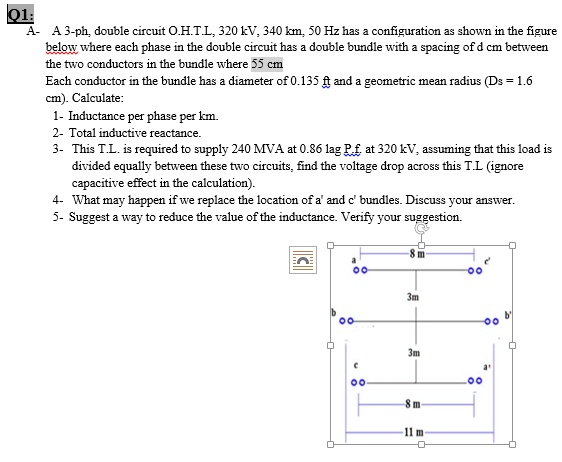 Q1:
A- A 3-ph, double circuit O.H.T.L, 320 kV, 340 km, 50 Hz has a configuration as shown in the figure below where each phase in the double circuit has a double bundle with a spacing of d cm between the two conductors in the bundle where 55 cm
Each conductor in the bundle has a diameter of 0.135 ft and a geometric mean radius (Ds = 1.6 cm). Calculate:
1- Inductance per phase per km.
2- Total inductive reactance.
3- This T.L. is required to supply 240 MVA at 0.86 lag P.f. at 320 kV, assuming that this load is divided equally between these two circuits, find the voltage drop across this T.L (ignore capacitive effect in the calculation).
4- What may happen if we replace the location of a' and c' bundles. Discuss your answer.
5- Suggest a way to reduce the value of the inductance. Verify your suggestion.

a
8 m
c'
3m
b
b'
3m
c
a'
8 m
11 m